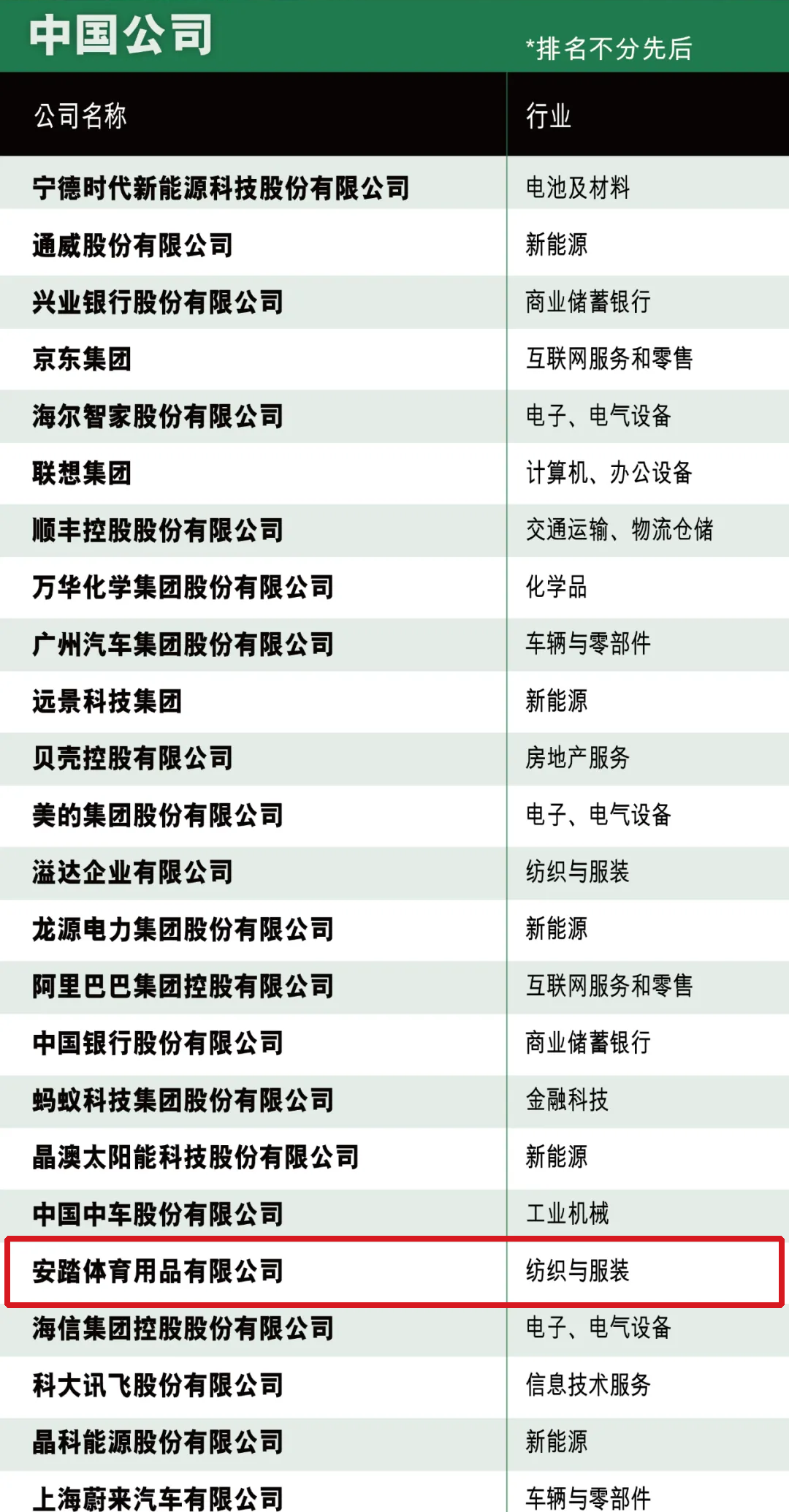 中国公司

*排名不分先后

| 公司名称 | 行业 |
|---|---|
| 宁德时代新能源科技股份有限公司 | 电池及材料 |
| 通威股份有限公司 | 新能源 |
| 兴业银行股份有限公司 | 商业储蓄银行 |
| 京东集团 | 互联网服务和零售 |
| 海尔智家股份有限公司 | 电子、电气设备 |
| 联想集团 | 计算机、办公设备 |
| 顺丰控股股份有限公司 | 交通运输、物流仓储 |
| 万华化学集团股份有限公司 | 化学品 |
| 广州汽车集团股份有限公司 | 车辆与零部件 |
| 远景科技集团 | 新能源 |
| 贝壳控股有限公司 | 房地产服务 |
| 美的集团股份有限公司 | 电子、电气设备 |
| 溢达企业有限公司 | 纺织与服装 |
| 龙源电力集团股份有限公司 | 新能源 |
| 阿里巴巴集团控股有限公司 | 互联网服务和零售 |
| 中国银行股份有限公司 | 商业储蓄银行 |
| 蚂蚁科技集团股份有限公司 | 金融科技 |
| 晶澳太阳能科技股份有限公司 | 新能源 |
| 中国中车股份有限公司 | 工业机械 |
| 安踏体育用品有限公司 | 纺织与服装 |
| 海信集团控股股份有限公司 | 电子、电气设备 |
| 科大讯飞股份有限公司 | 信息技术服务 |
| 晶科能源股份有限公司 | 新能源 |
| 上海蔚来汽车有限公司 | 车辆与零部件 |